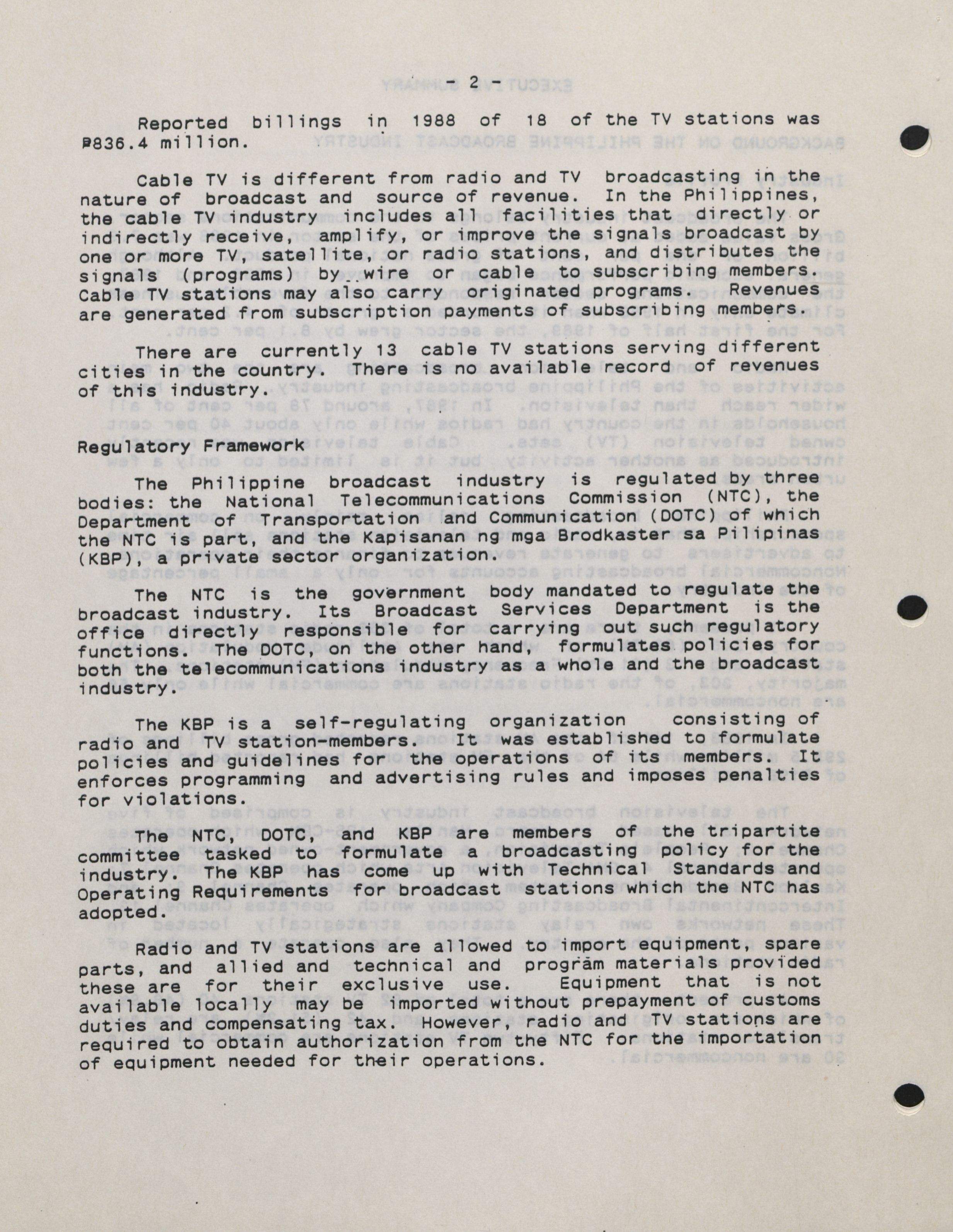 - 2 -

Reported billings in 1988 of 18 of the TV stations was ₱836.4 million.

Cable TV is different from radio and TV broadcasting in the nature of broadcast and source of revenue. In the Philippines, the cable TV industry includes all facilities that directly or indirectly receive, amplify, or improve the signals broadcast by one or more TV, satellite, or radio stations, and distributes the signals (programs) by wire or cable to subscribing members. Cable TV stations may also carry originated programs. Revenues are generated from subscription payments of subscribing members.

There are currently 13 cable TV stations serving different cities in the country. There is no available record of revenues of this industry.

Regulatory Framework

The Philippine broadcast industry is regulated by three bodies: the National Telecommunications Commission (NTC), the Department of Transportation and Communication (DOTC) of which the NTC is part, and the Kapisanan ng mga Brodkaster sa Pilipinas (KBP), a private sector organization.

The NTC is the government body mandated to regulate the broadcast industry. Its Broadcast Services Department is the office directly responsible for carrying out such regulatory functions. The DOTC, on the other hand, formulates policies for both the telecommunications industry as a whole and the broadcast industry.

The KBP is a self-regulating organization consisting of radio and TV station-members. It was established to formulate policies and guidelines for the operations of its members. It enforces programming and advertising rules and imposes penalties for violations.

The NTC, DOTC, and KBP are members of the tripartite committee tasked to formulate a broadcasting policy for the industry. The KBP has come up with Technical Standards and Operating Requirements for broadcast stations which the NTC has adopted.

Radio and TV stations are allowed to import equipment, spare parts, and allied and technical and program materials provided these are for their exclusive use. Equipment that is not available locally may be imported without prepayment of customs duties and compensating tax. However, radio and TV stations are required to obtain authorization from the NTC for the importation of equipment needed for their operations.